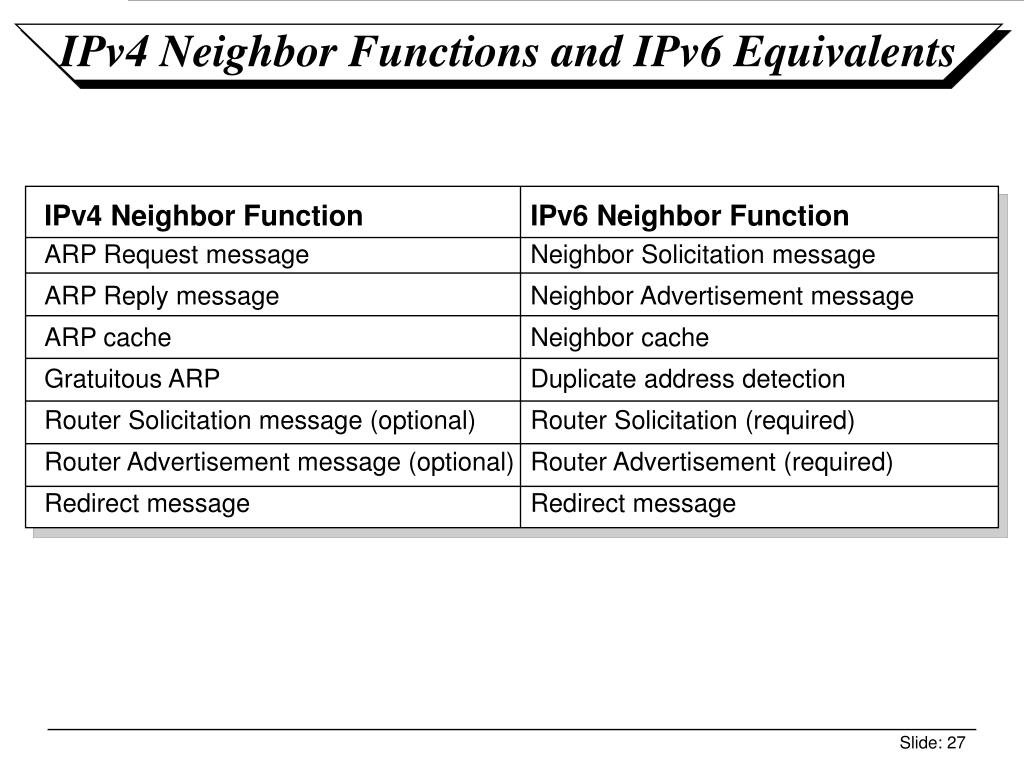 IPv4 Neighbor Functions and IPv6 Equivalents

| IPv4 Neighbor Function | IPv6 Neighbor Function |
|---|---|
| ARP Request message | Neighbor Solicitation message |
| ARP Reply message | Neighbor Advertisement message |
| ARP cache | Neighbor cache |
| Gratuitous ARP | Duplicate address detection |
| Router Solicitation message (optional) | Router Solicitation (required) |
| Router Advertisement message (optional) | Router Advertisement (required) |
| Redirect message | Redirect message |

Slide: 27